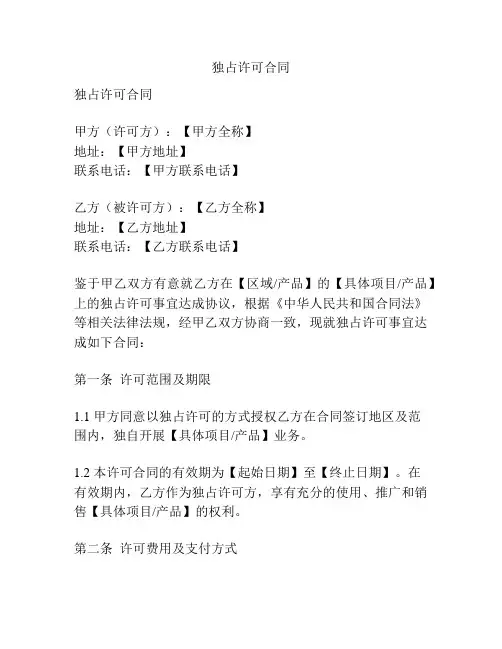 独占许可合同

独占许可合同

甲方（许可方）：【甲方全称】
地址：【甲方地址】
联系电话：【甲方联系电话】

乙方（被许可方）：【乙方全称】
地址：【乙方地址】
联系电话：【乙方联系电话】

鉴于甲乙双方有意就乙方在【区域/产品】的【具体项目/产品】上的独占许可事宜达成协议，根据《中华人民共和国合同法》等相关法律法规，经甲乙双方协商一致，现就独占许可事宜达成如下合同：

第一条 许可范围及期限

1.1 甲方同意以独占许可的方式授权乙方在合同签订地区及范围内，独自开展【具体项目/产品】业务。

1.2 本许可合同的有效期为【起始日期】至【终止日期】。在有效期内，乙方作为独占许可方，享有充分的使用、推广和销售【具体项目/产品】的权利。

第二条 许可费用及支付方式